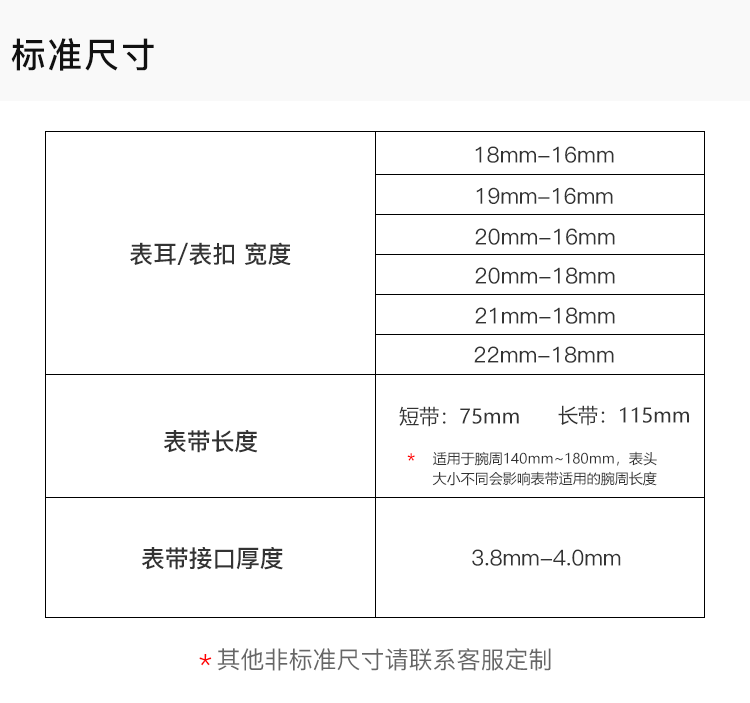 标准尺寸

| 表耳/表扣 宽度 | 18mm-16mm |
|---|---|
| | 19mm-16mm |
| | 20mm-16mm |
| | 20mm-18mm |
| | 21mm-18mm |
| | 22mm-18mm |
| 表带长度 | 短带：75mm 长带：115mm * 适用于腕周140mm~180mm，表头大小不同会影响表带适用的腕周长度 |
| 表带接口厚度 | 3.8mm-4.0mm |

*其他非标准尺寸请联系客服定制